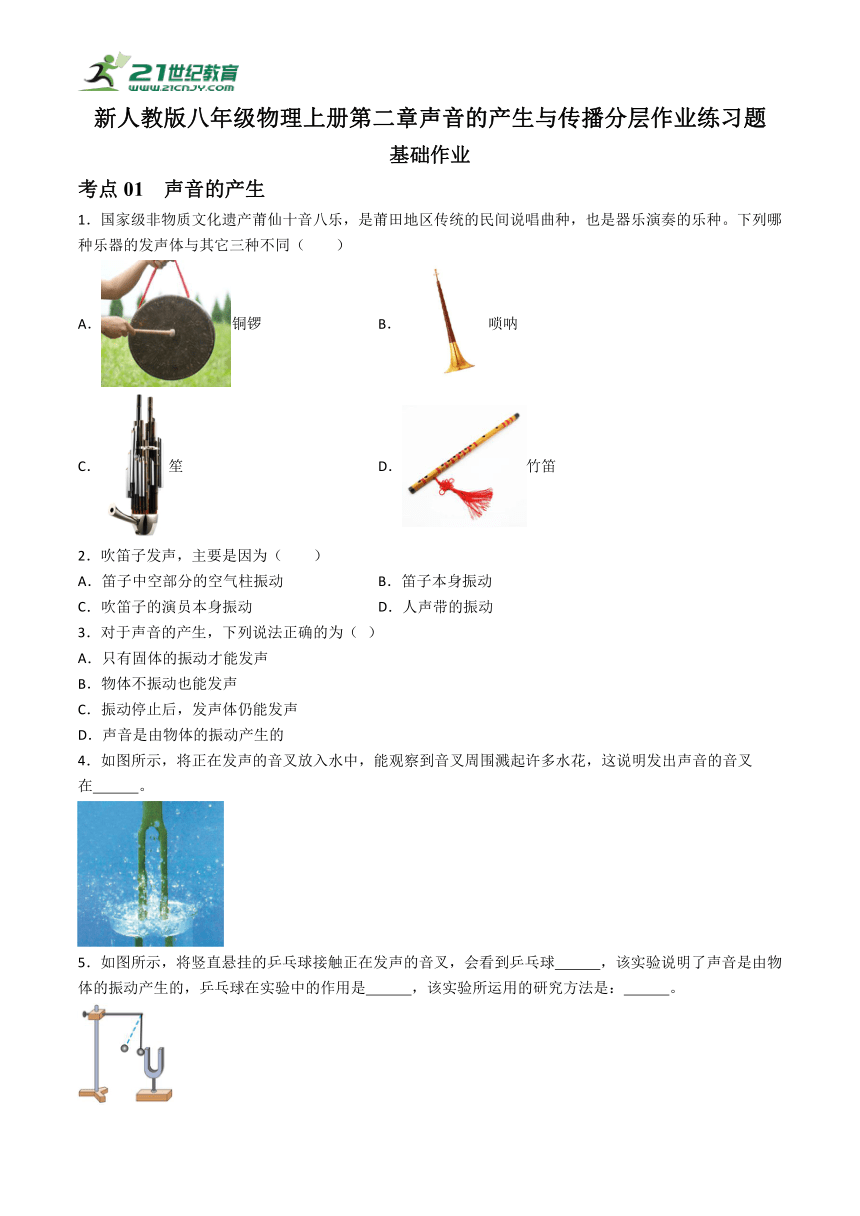 21世纪教育 www.21cnjy.com

新人教版八年级物理上册第二章声音的产生与传播分层作业练习题

基础作业

考点 01　声音的产生

1．国家级非物质文化遗产莆仙十音八乐，是莆田地区传统的民间说唱曲种，也是器乐演奏的乐种。下列哪种乐器的发声体与其它三种不同（　　）

A. 铜锣　　B. 唢呐

C. 笙　　D. 竹笛

2．吹笛子发声，主要是因为（　　）

A．笛子中空部分的空气柱振动　　B．笛子本身振动

C．吹笛子的演员本身振动　　D．人声带的振动

3．对于声音的产生，下列说法正确的为（ ）

A．只有固体的振动才能发声

B．物体不振动也能发声

C．振动停止后，发声体仍能发声

D．声音是由物体的振动产生的

4．如图所示，将正在发声的音叉放入水中，能观察到音叉周围溅起许多水花，这说明发出声音的音叉在______。

5．如图所示，将竖直悬挂的乒乓球接触正在发声的音叉，会看到乒乓球______，该实验说明了声音是由物体的振动产生的，乒乓球在实验中的作用是______，该实验所运用的研究方法是：______。